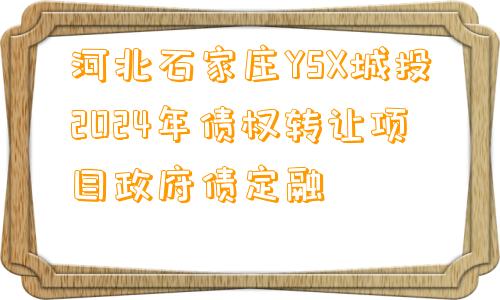 河北石家庄YSX城投2024年债权转让项目政府债定融